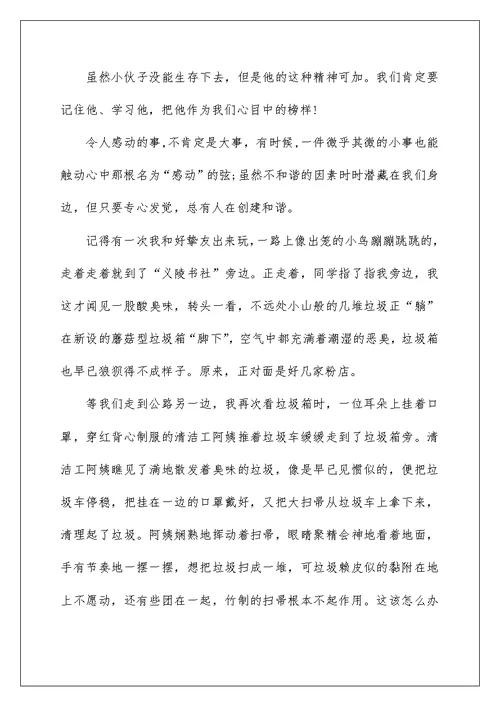 虽然小伙子没能生存下去，但是他的这种精神可加。我们肯定要记住他、学习他，把他作为我们心目中的榜样！

令人感动的事,不肯定是大事，有时候,一件微乎其微的小事也能触动心中那根名为“感动”的弦;虽然不和谐的因素时时潜藏在我们身边，但只要专心发觉，总有人在创建和谐。

记得有一次我和好挚友出来玩，一路上像出笼的小鸟蹦蹦跳跳的，走着走着就到了“义陵书社”旁边。正走着，同学指了指我旁边，我这才闻见一股酸臭味，转头一看，不远处小山般的几堆垃圾正“躺”在新设的蘑菇型垃圾箱“脚下”，空气中都充满着潮湿的恶臭，垃圾箱也早已狼狈得不成样子。原来，正对面是好几家粉店。

等我们走到公路另一边，我再次看垃圾箱时，一位耳朵上挂着口罩，穿红背心制服的清洁工阿姨推着垃圾车缓缓走到了垃圾箱旁。清洁工阿姨瞧见了满地散发着臭味的垃圾，像是早已见惯似的，便把垃圾车停稳，把挂在一边的口罩戴好，又把大扫帚从垃圾车上拿下来，清理起了垃圾。阿姨娴熟地挥动着扫帚，眼睛聚精会神地看着地面，手有节奏地一摆一摆，想把垃圾扫成一堆，可垃圾赖皮似的黏附在地上不愿动，还有些团在一起，竹制的扫帚根本不起作用。这该怎么办